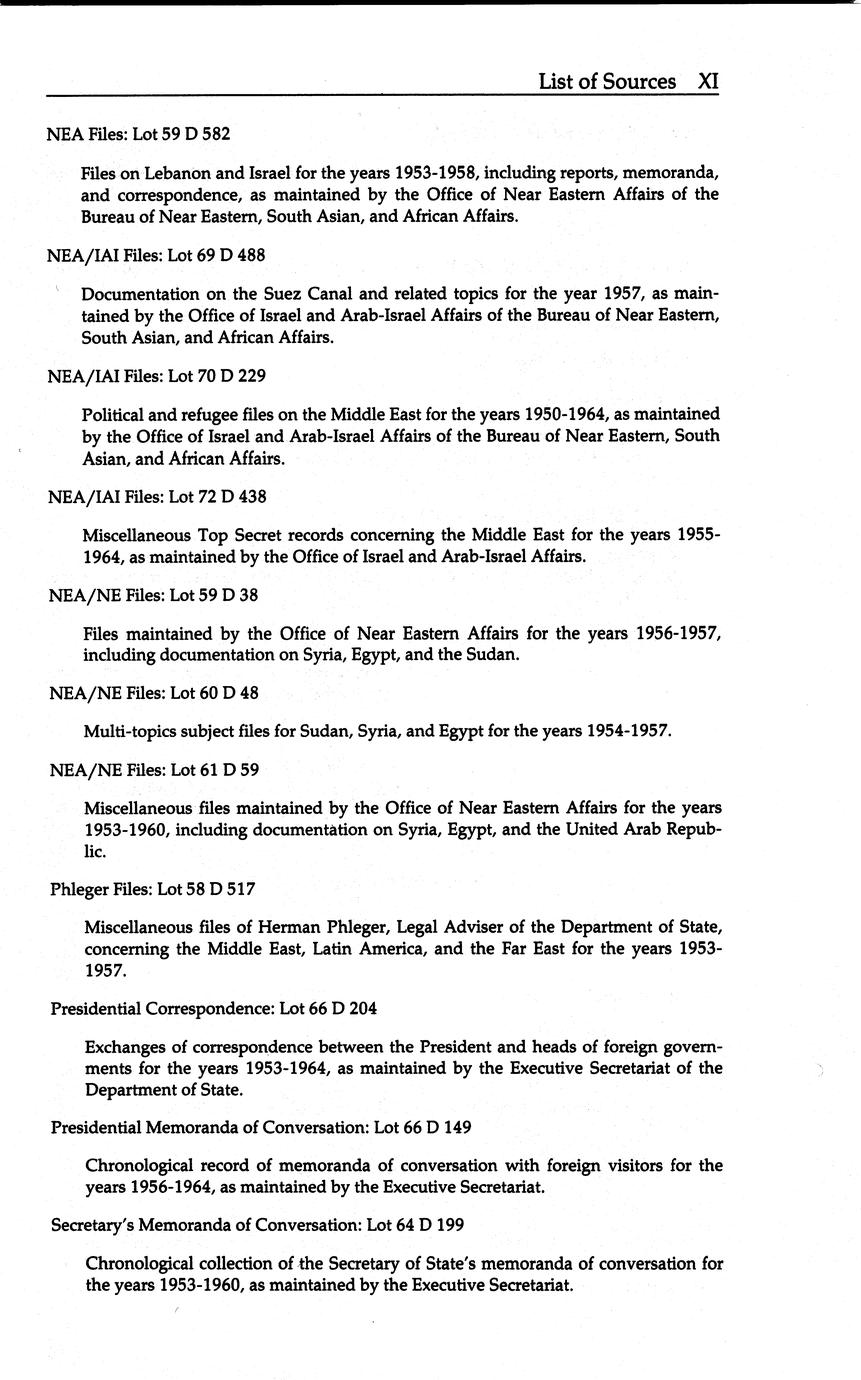 List of Sources XI

NEA Files: Lot 59 D 582

Files on Lebanon and Israel for the years 1953-1958, including reports, memoranda, and correspondence, as maintained by the Office of Near Eastern Affairs of the Bureau of Near Eastern, South Asian, and African Affairs.

NEA/IAI Files: Lot 69 D 488

Documentation on the Suez Canal and related topics for the year 1957, as maintained by the Office of Israel and Arab-Israel Affairs of the Bureau of Near Eastern, South Asian, and African Affairs.

NEA/IAI Files: Lot 70 D 229

Political and refugee files on the Middle East for the years 1950-1964, as maintained by the Office of Israel and Arab-Israel Affairs of the Bureau of Near Eastern, South Asian, and African Affairs.

NEA/IAI Files: Lot 72 D 438

Miscellaneous Top Secret records concerning the Middle East for the years 1955-1964, as maintained by the Office of Israel and Arab-Israel Affairs.

NEA/NE Files: Lot 59 D 38

Files maintained by the Office of Near Eastern Affairs for the years 1956-1957, including documentation on Syria, Egypt, and the Sudan.

NEA/NE Files: Lot 60 D 48

Multi-topics subject files for Sudan, Syria, and Egypt for the years 1954-1957.

NEA/NE Files: Lot 61 D 59

Miscellaneous files maintained by the Office of Near Eastern Affairs for the years 1953-1960, including documentation on Syria, Egypt, and the United Arab Republic.

Phleger Files: Lot 58 D 517

Miscellaneous files of Herman Phleger, Legal Adviser of the Department of State, concerning the Middle East, Latin America, and the Far East for the years 1953-1957.

Presidential Correspondence: Lot 66 D 204

Exchanges of correspondence between the President and heads of foreign governments for the years 1953-1964, as maintained by the Executive Secretariat of the Department of State.

Presidential Memoranda of Conversation: Lot 66 D 149

Chronological record of memoranda of conversation with foreign visitors for the years 1956-1964, as maintained by the Executive Secretariat.

Secretary's Memoranda of Conversation: Lot 64 D 199

Chronological collection of the Secretary of State's memoranda of conversation for the years 1953-1960, as maintained by the Executive Secretariat.